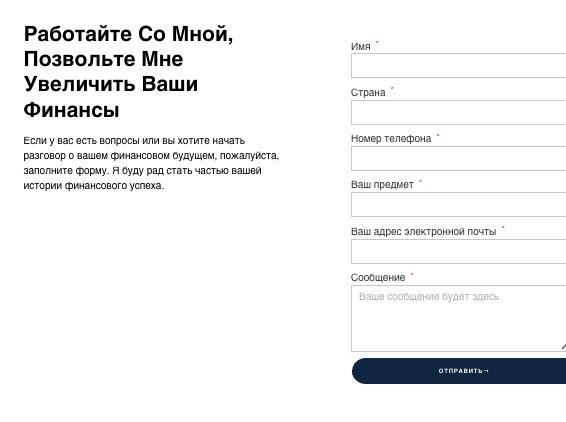 Работайте Со Мной, Позвольте Мне Увеличить Ваши Финансы

Если у вас есть вопросы или вы хотите начать разговор о вашем финансовом будущем, пожалуйста, заполните форму. Я буду рад стать частью вашей истории финансового успеха.

Имя *

Страна *

Номер телефона *

Ваш предмет *

Ваш адрес электронной почты *

Сообщение *

Ваше сообщение будет здесь

ОТПРАВИТЬ→